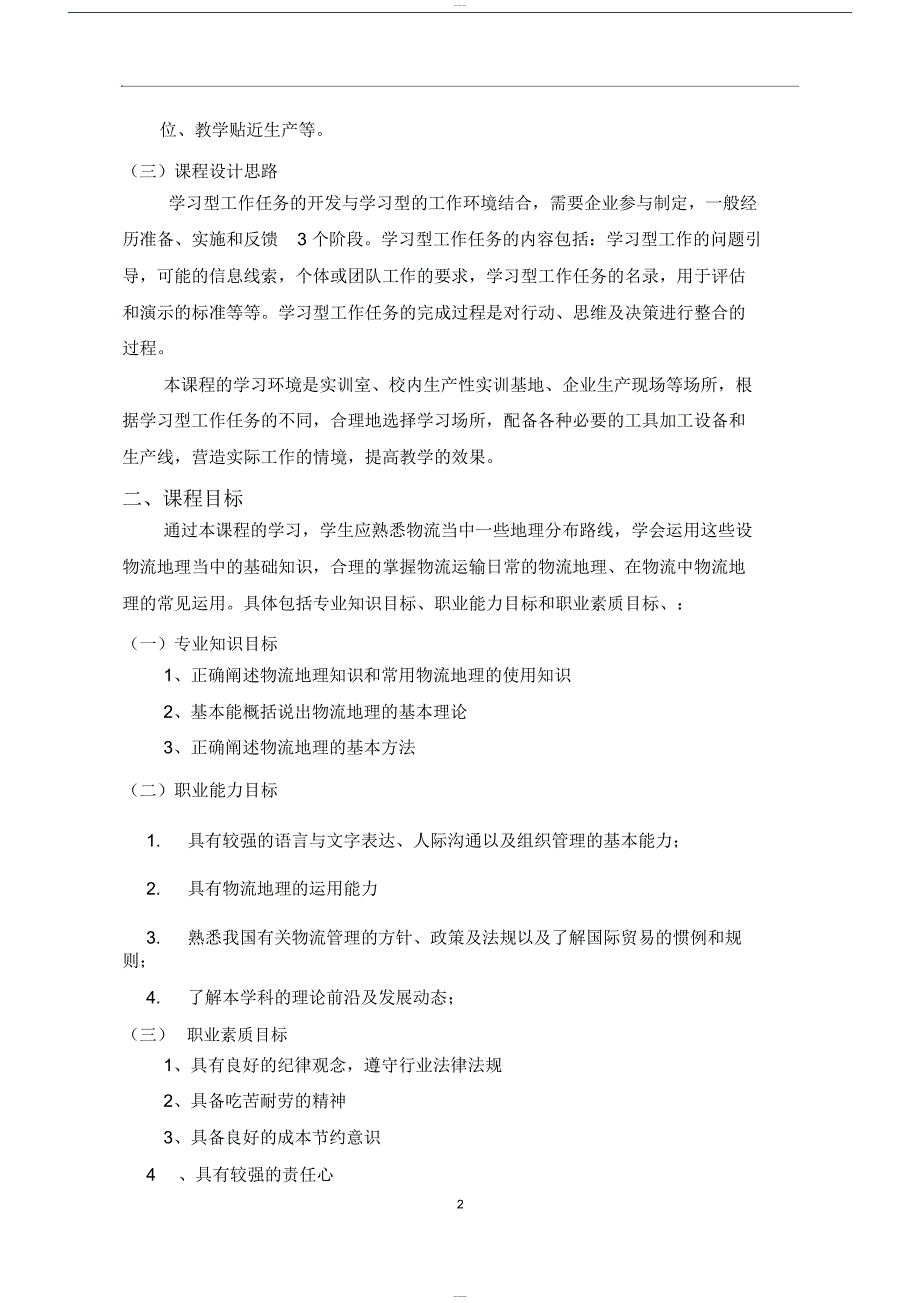 位、教学贴近生产等。

（三）课程设计思路

学习型工作任务的开发与学习型的工作环境结合，需要企业参与制定，一般经历准备、实施和反馈 3 个阶段。学习型工作任务的内容包括：学习型工作的问题引导，可能的信息线索，个体或团队工作的要求，学习型工作任务的名录，用于评估和演示的标准等等。学习型工作任务的完成过程是对行动、思维及决策进行整合的过程。

本课程的学习环境是实训室、校内生产性实训基地、企业生产现场等场所，根据学习型工作任务的不同，合理地选择学习场所，配备各种必要的工具加工设备和生产线，营造实际工作的情境，提高教学的效果。

二、课程目标

通过本课程的学习，学生应熟悉物流当中一些地理分布路线，学会运用这些设物流地理当中的基础知识，合理的掌握物流运输日常的物流地理、在物流中物流地理的常见运用。具体包括专业知识目标、职业能力目标和职业素质目标、：

（一）专业知识目标

1、正确阐述物流地理知识和常用物流地理的使用知识

2、基本能概括说出物流地理的基本理论

3、正确阐述物流地理的基本方法

（二）职业能力目标

1. 具有较强的语言与文字表达、人际沟通以及组织管理的基本能力；

2. 具有物流地理的运用能力

3. 熟悉我国有关物流管理的方针、政策及法规以及了解国际贸易的惯例和规则；

4. 了解本学科的理论前沿及发展动态；

（三） 职业素质目标

1、具有良好的纪律观念，遵守行业法律法规

2、具备吃苦耐劳的精神

3、具备良好的成本节约意识

4 、具有较强的责任心

2